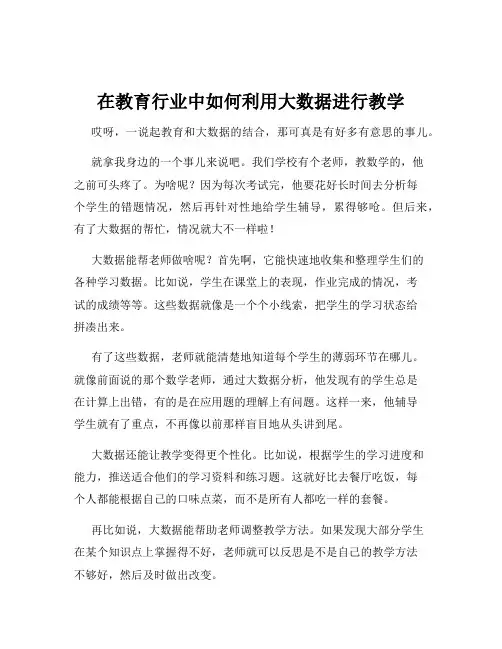 在教育行业中如何利用大数据进行教学

哎呀，一说起教育和大数据的结合，那可真是有好多有意思的事儿。

就拿我身边的一个事儿来说吧。我们学校有个老师，教数学的，他之前可头疼了。为啥呢？因为每次考试完，他要花好长时间去分析每个学生的错题情况，然后再针对性地给学生辅导，累得够呛。但后来，有了大数据的帮忙，情况就大不一样啦！

大数据能帮老师做啥呢？首先啊，它能快速地收集和整理学生们的各种学习数据。比如说，学生在课堂上的表现，作业完成的情况，考试的成绩等等。这些数据就像是一个个小线索，把学生的学习状态给拼凑出来。

有了这些数据，老师就能清楚地知道每个学生的薄弱环节在哪儿。就像前面说的那个数学老师，通过大数据分析，他发现有的学生总是在计算上出错，有的是在应用题的理解上有问题。这样一来，他辅导学生就有了重点，不再像以前那样盲目地从头讲到尾。

大数据还能让教学变得更个性化。比如说，根据学生的学习进度和能力，推送适合他们的学习资料和练习题。这就好比去餐厅吃饭，每个人都能根据自己的口味点菜，而不是所有人都吃一样的套餐。

再比如说，大数据能帮助老师调整教学方法。如果发现大部分学生在某个知识点上掌握得不好，老师就可以反思是不是自己的教学方法不够好，然后及时做出改变。